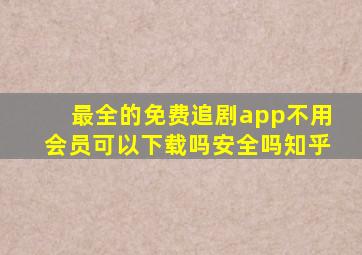 最全的免费追剧app不用会员可以下载吗安全吗知乎